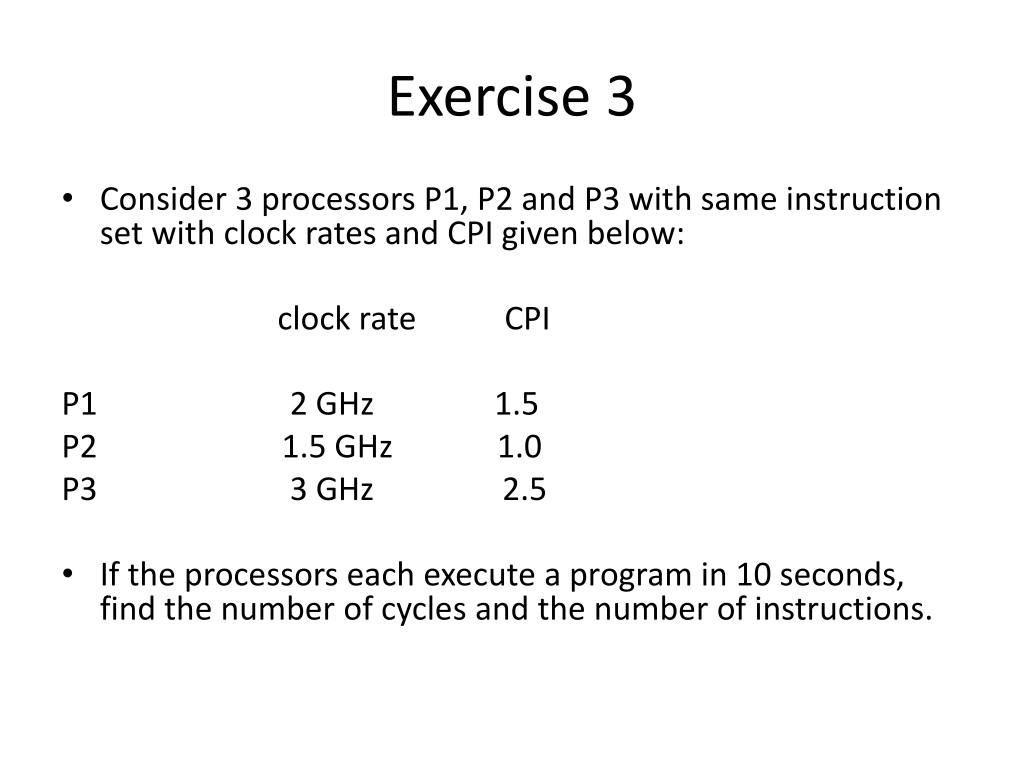 Exercise 3

• Consider 3 processors P1, P2 and P3 with same instruction set with clock rates and CPI given below:

| | clock rate | CPI |
|---|---|---|
| P1 | 2 GHz | 1.5 |
| P2 | 1.5 GHz | 1.0 |
| P3 | 3 GHz | 2.5 |

• If the processors each execute a program in 10 seconds, find the number of cycles and the number of instructions.